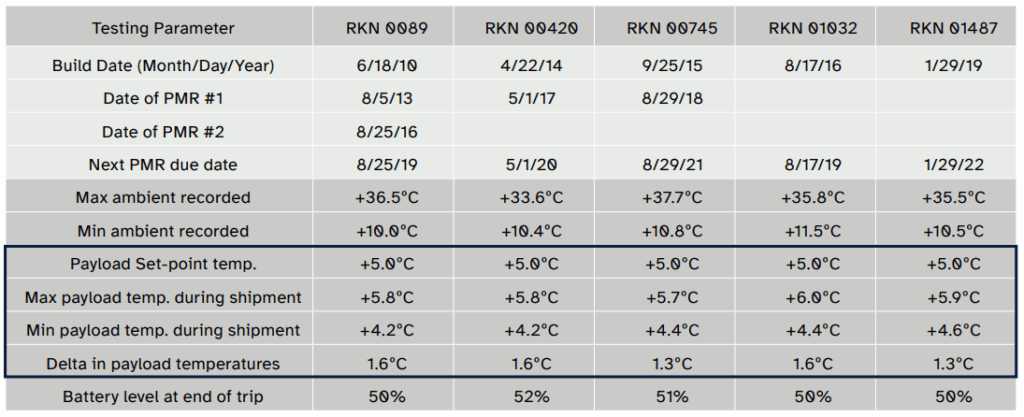 | Testing Parameter | RKN 0089 | RKN 00420 | RKN 00745 | RKN 01032 | RKN 01487 |
|---|---|---|---|---|---|
| Build Date (Month/Day/Year) | 6/18/10 | 4/22/14 | 9/25/15 | 8/17/16 | 1/29/19 |
| Date of PMR #1 | 8/5/13 | 5/1/17 | 8/29/18 | | |
| Date of PMR #2 | 8/25/16 | | | | |
| Next PMR due date | 8/25/19 | 5/1/20 | 8/29/21 | 8/17/19 | 1/29/22 |
| Max ambient recorded | +36.5°C | +33.6°C | +37.7°C | +35.8°C | +35.5°C |
| Min ambient recorded | +10.0°C | +10.4°C | +10.8°C | +11.5°C | +10.5°C |
| Payload Set-point temp. | +5.0°C | +5.0°C | +5.0°C | +5.0°C | +5.0°C |
| Max payload temp. during shipment | +5.8°C | +5.8°C | +5.7°C | +6.0°C | +5.9°C |
| Min payload temp. during shipment | +4.2°C | +4.2°C | +4.4°C | +4.4°C | +4.6°C |
| Delta in payload temperatures | 1.6°C | 1.6°C | 1.3°C | 1.6°C | 1.3°C |
| Battery level at end of trip | 50% | 52% | 51% | 50% | 50% |